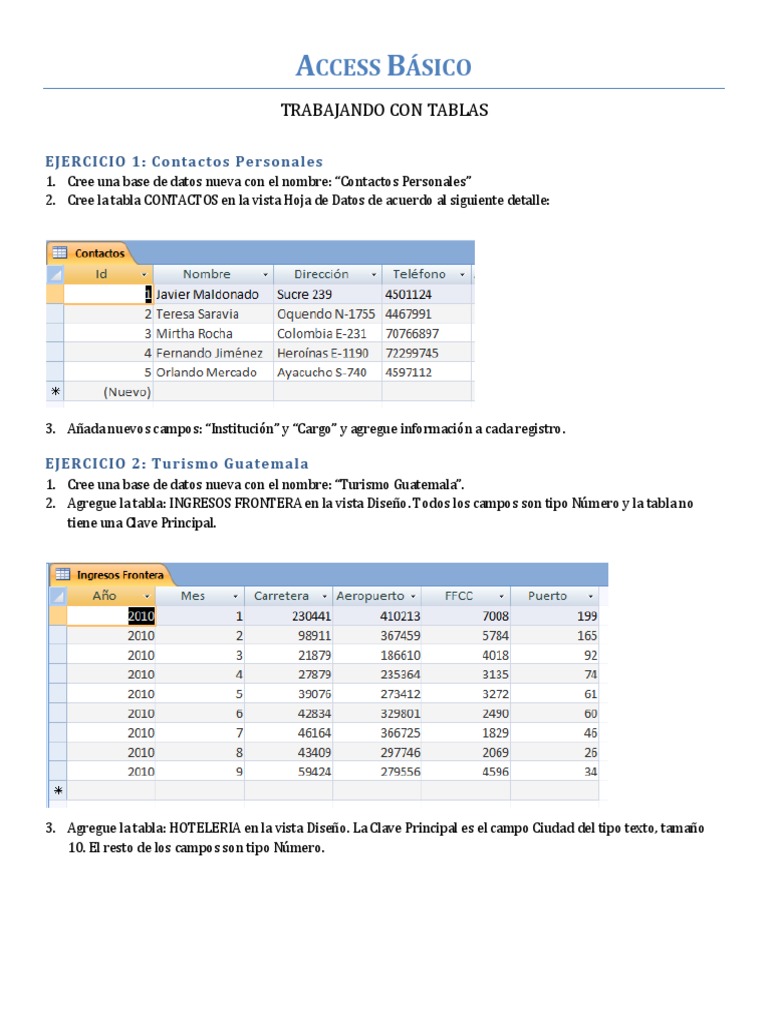 ACCESS BÁSICO

TRABAJANDO CON TABLAS

EJERCICIO 1: Contactos Personales

1. Cree una base de datos nueva con el nombre: "Contactos Personales"
2. Cree la tabla CONTACTOS en la vista Hoja de Datos de acuerdo al siguiente detalle:

Contactos

| Id | Nombre | Dirección | Teléfono |
|---|---|---|---|
| 1 | Javier Maldonado | Sucre 239 | 4501124 |
| 2 | Teresa Saravia | Oquendo N-1755 | 4467991 |
| 3 | Mirtha Rocha | Colombia E-231 | 70766897 |
| 4 | Fernando Jiménez | Heroínas E-1190 | 72299745 |
| 5 | Orlando Mercado | Ayacucho S-740 | 4597112 |
| (Nuevo) | | | |

3. Añada nuevos campos: "Institución" y "Cargo" y agregue información a cada registro.

EJERCICIO 2: Turismo Guatemala

1. Cree una base de datos nueva con el nombre: "Turismo Guatemala".
2. Agregue la tabla: INGRESOS FRONTERA en la vista Diseño. Todos los campos son tipo Número y la tabla no tiene una Clave Principal.

Ingresos Frontera

| Año | Mes | Carretera | Aeropuerto | FFCC | Puerto |
|---|---|---|---|---|---|
| 2010 | 1 | 230441 | 410213 | 7008 | 199 |
| 2010 | 2 | 98911 | 367459 | 5784 | 165 |
| 2010 | 3 | 21879 | 186610 | 4018 | 92 |
| 2010 | 4 | 27879 | 235364 | 3135 | 74 |
| 2010 | 5 | 39076 | 273412 | 3272 | 61 |
| 2010 | 6 | 42834 | 329801 | 2490 | 60 |
| 2010 | 7 | 46164 | 366725 | 1829 | 46 |
| 2010 | 8 | 43409 | 297746 | 2069 | 26 |
| 2010 | 9 | 59424 | 279556 | 4596 | 34 |

3. Agregue la tabla: HOTELERIA en la vista Diseño. La Clave Principal es el campo Ciudad del tipo texto, tamaño 10. El resto de los campos son tipo Número.